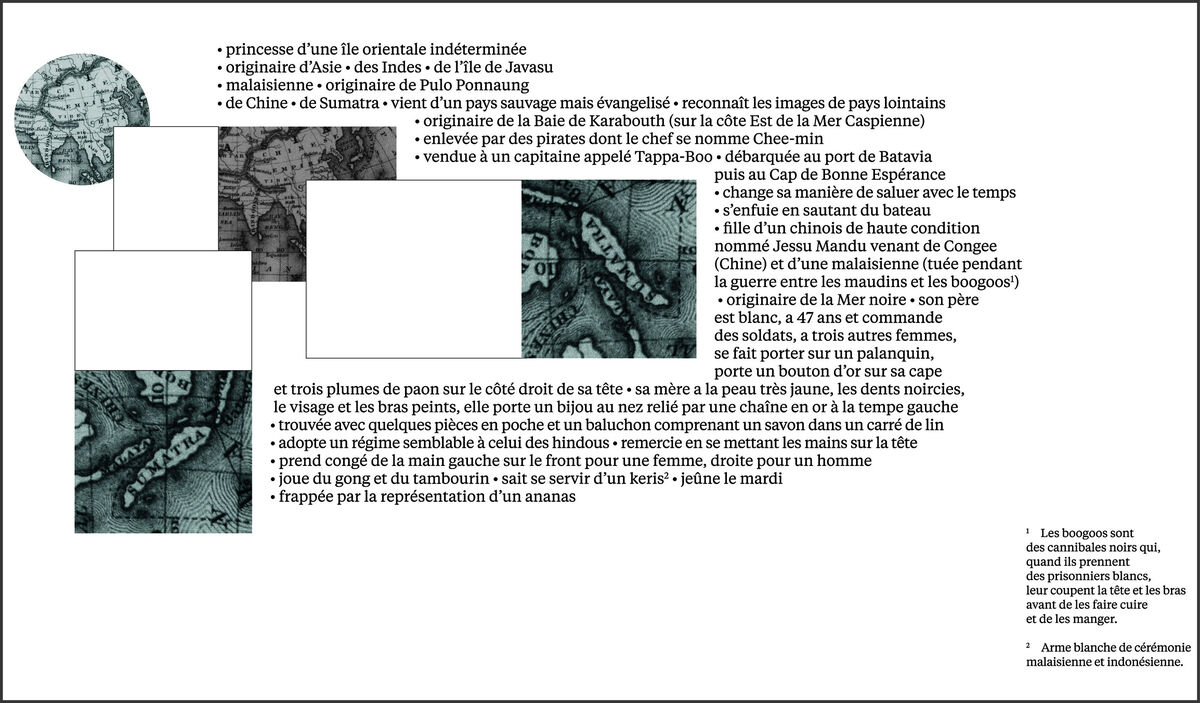 • princesse d'une île orientale indéterminée
• originaire d'Asie • des Indes • de l'île de Javasu
• malaisienne • originaire de Pulo Ponnaung
• de Chine • de Sumatra • vient d'un pays sauvage mais évangelisé • reconnaît les images de pays lointains
• originaire de la Baie de Karabouth (sur la côte Est de la Mer Caspienne)
• enlevée par des pirates dont le chef se nomme Chee-min
• vendue à un capitaine appelé Tappa-Boo • débarquée au port de Batavia puis au Cap de Bonne Espérance
• change sa manière de saluer avec le temps
• s'enfuie en sautant du bateau
• fille d'un chinois de haute condition nommé Jessu Mandu venant de Congee (Chine) et d'une malaisienne (tuée pendant la guerre entre les maudins et les boogoos$^1$)
• originaire de la Mer noire • son père est blanc, a 47 ans et commande des soldats, a trois autres femmes, se fait porter sur un palanquin, porte un bouton d'or sur sa cape et trois plumes de paon sur le côté droit de sa tête • sa mère a la peau très jaune, les dents noircies, le visage et les bras peints, elle porte un bijou au nez relié par une chaîne en or à la tempe gauche
• trouvée avec quelques pièces en poche et un baluchon comprenant un savon dans un carré de lin
• adopte un régime semblable à celui des hindous • remercie en se mettant les mains sur la tête
• prend congé de la main gauche sur le front pour une femme, droite pour un homme
• joue du gong et du tambourin • sait se servir d'un keris$^2$ • jeûne le mardi
• frappée par la représentation d'un ananas

SUMATRA

$^1$ Les boogoos sont des cannibales noirs qui, quand ils prennent des prisonniers blancs, leur coupent la tête et les bras avant de les faire cuire et de les manger.

$^2$ Arme blanche de cérémonie malaisienne et indonésienne.